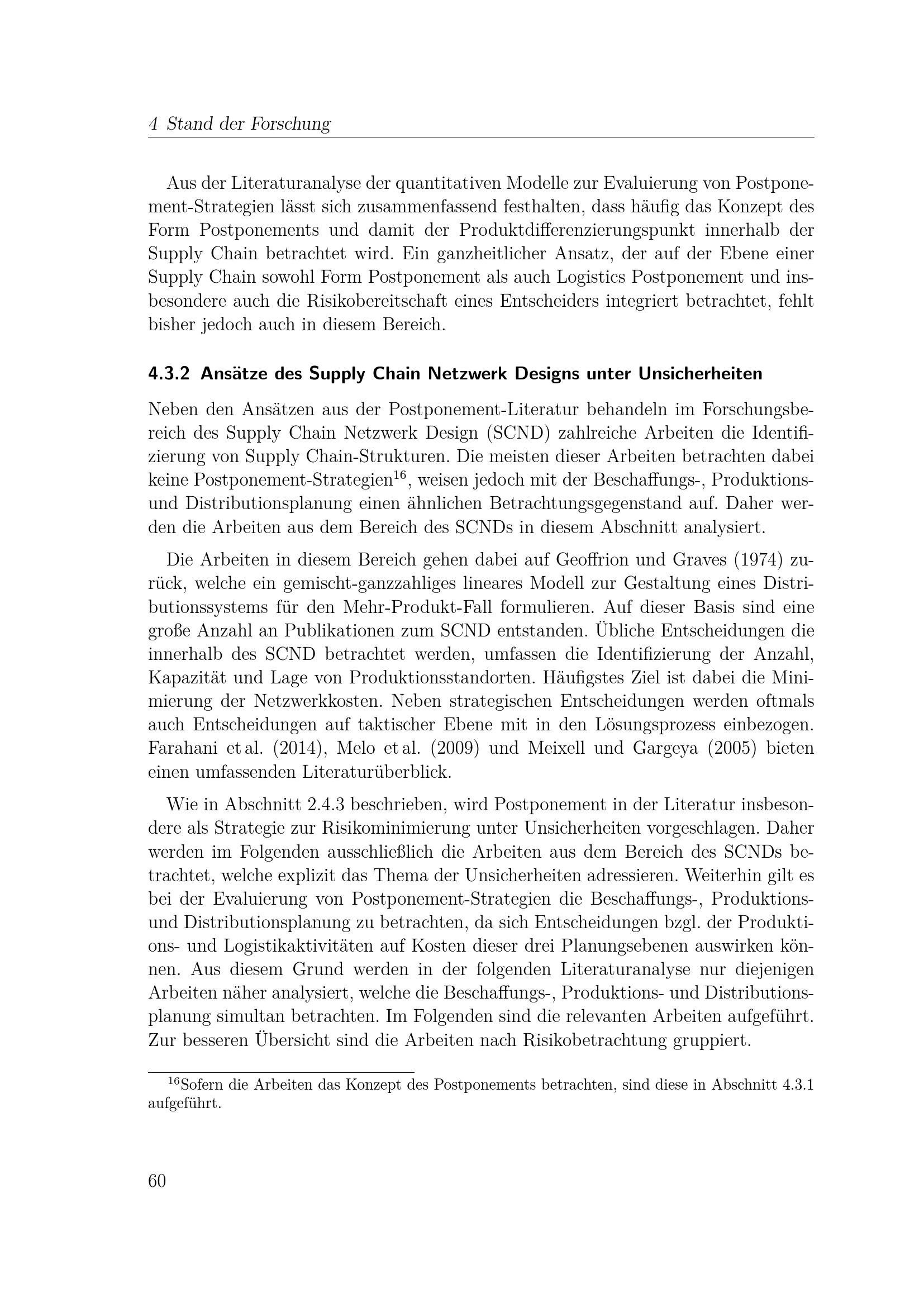 4 Stand der Forschung

Aus der Literaturanalyse der quantitativen Modelle zur Evaluierung von Postponement-Strategien lässt sich zusammenfassend festhalten, dass häufig das Konzept des Form Postponements und damit der Produktdifferenzierungspunkt innerhalb der Supply Chain betrachtet wird. Ein ganzheitlicher Ansatz, der auf der Ebene einer Supply Chain sowohl Form Postponement als auch Logistics Postponement und insbesondere auch die Risikobereitschaft eines Entscheiders integriert betrachtet, fehlt bisher jedoch auch in diesem Bereich.

4.3.2 Ansätze des Supply Chain Netzwerk Designs unter Unsicherheiten

Neben den Ansätzen aus der Postponement-Literatur behandeln im Forschungsbereich des Supply Chain Netzwerk Design (SCND) zahlreiche Arbeiten die Identifizierung von Supply Chain-Strukturen. Die meisten dieser Arbeiten betrachten dabei keine Postponement-Strategien$^{16}$, weisen jedoch mit der Beschaffungs-, Produktions- und Distributionsplanung einen ähnlichen Betrachtungsgegenstand auf. Daher werden die Arbeiten aus dem Bereich des SCNDs in diesem Abschnitt analysiert.

Die Arbeiten in diesem Bereich gehen dabei auf Geoffrion und Graves (1974) zurück, welche ein gemischt-ganzzahliges lineares Modell zur Gestaltung eines Distributionssystems für den Mehr-Produkt-Fall formulieren. Auf dieser Basis sind eine große Anzahl an Publikationen zum SCND entstanden. Übliche Entscheidungen die innerhalb des SCND betrachtet werden, umfassen die Identifizierung der Anzahl, Kapazität und Lage von Produktionsstandorten. Häufigstes Ziel ist dabei die Minimierung der Netzwerkkosten. Neben strategischen Entscheidungen werden oftmals auch Entscheidungen auf taktischer Ebene mit in den Lösungsprozess einbezogen. Farahani et al. (2014), Melo et al. (2009) und Meixell und Gargeya (2005) bieten einen umfassenden Literaturüberblick.

Wie in Abschnitt 2.4.3 beschrieben, wird Postponement in der Literatur insbesondere als Strategie zur Risikominimierung unter Unsicherheiten vorgeschlagen. Daher werden im Folgenden ausschließlich die Arbeiten aus dem Bereich des SCNDs betrachtet, welche explizit das Thema der Unsicherheiten adressieren. Weiterhin gilt es bei der Evaluierung von Postponement-Strategien die Beschaffungs-, Produktions- und Distributionsplanung zu betrachten, da sich Entscheidungen bzgl. der Produktions- und Logistikaktivitäten auf Kosten dieser drei Planungsebenen auswirken können. Aus diesem Grund werden in der folgenden Literaturanalyse nur diejenigen Arbeiten näher analysiert, welche die Beschaffungs-, Produktions- und Distributionsplanung simultan betrachten. Im Folgenden sind die relevanten Arbeiten aufgeführt. Zur besseren Übersicht sind die Arbeiten nach Risikobetrachtung gruppiert.

$^{16}$Sofern die Arbeiten das Konzept des Postponements betrachten, sind diese in Abschnitt 4.3.1 aufgeführt.

60